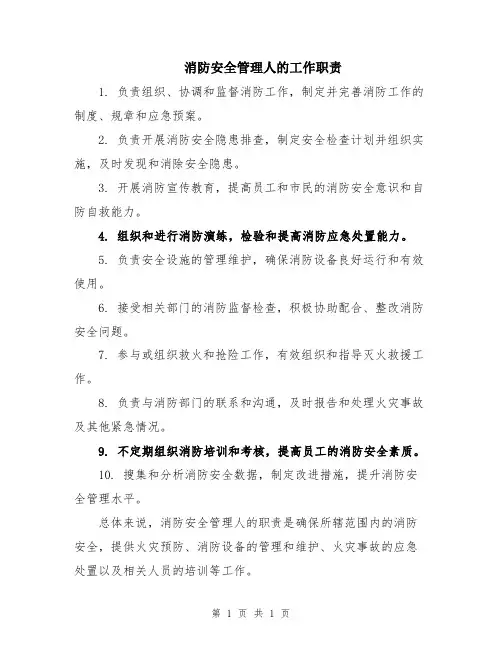 消防安全管理人的工作职责

1. 负责组织、协调和监督消防工作，制定并完善消防工作的制度、规章和应急预案。

2. 负责开展消防安全隐患排查，制定安全检查计划并组织实施，及时发现和消除安全隐患。

3. 开展消防宣传教育，提高员工和市民的消防安全意识和自防自救能力。

4. 组织和进行消防演练，检验和提高消防应急处置能力。

5. 负责安全设施的管理维护，确保消防设备良好运行和有效使用。

6. 接受相关部门的消防监督检查，积极协助配合、整改消防安全问题。

7. 参与或组织救火和抢险工作，有效组织和指导灭火救援工作。

8. 负责与消防部门的联系和沟通，及时报告和处理火灾事故及其他紧急情况。

9. 不定期组织消防培训和考核，提高员工的消防安全素质。

10. 搜集和分析消防安全数据，制定改进措施，提升消防安全管理水平。

总体来说，消防安全管理人的职责是确保所辖范围内的消防安全，提供火灾预防、消防设备的管理和维护、火灾事故的应急处置以及相关人员的培训等工作。

第 1 页 共 1 页